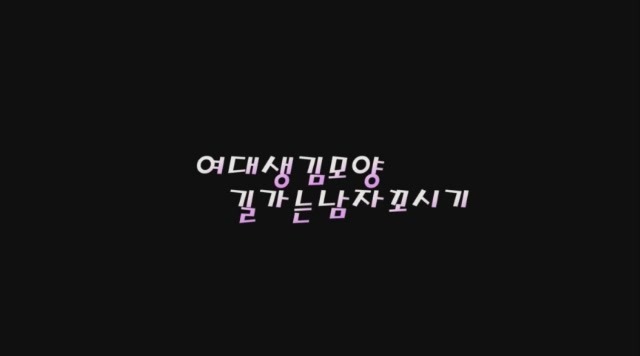 여대생김모양
길가는남자꼬시기